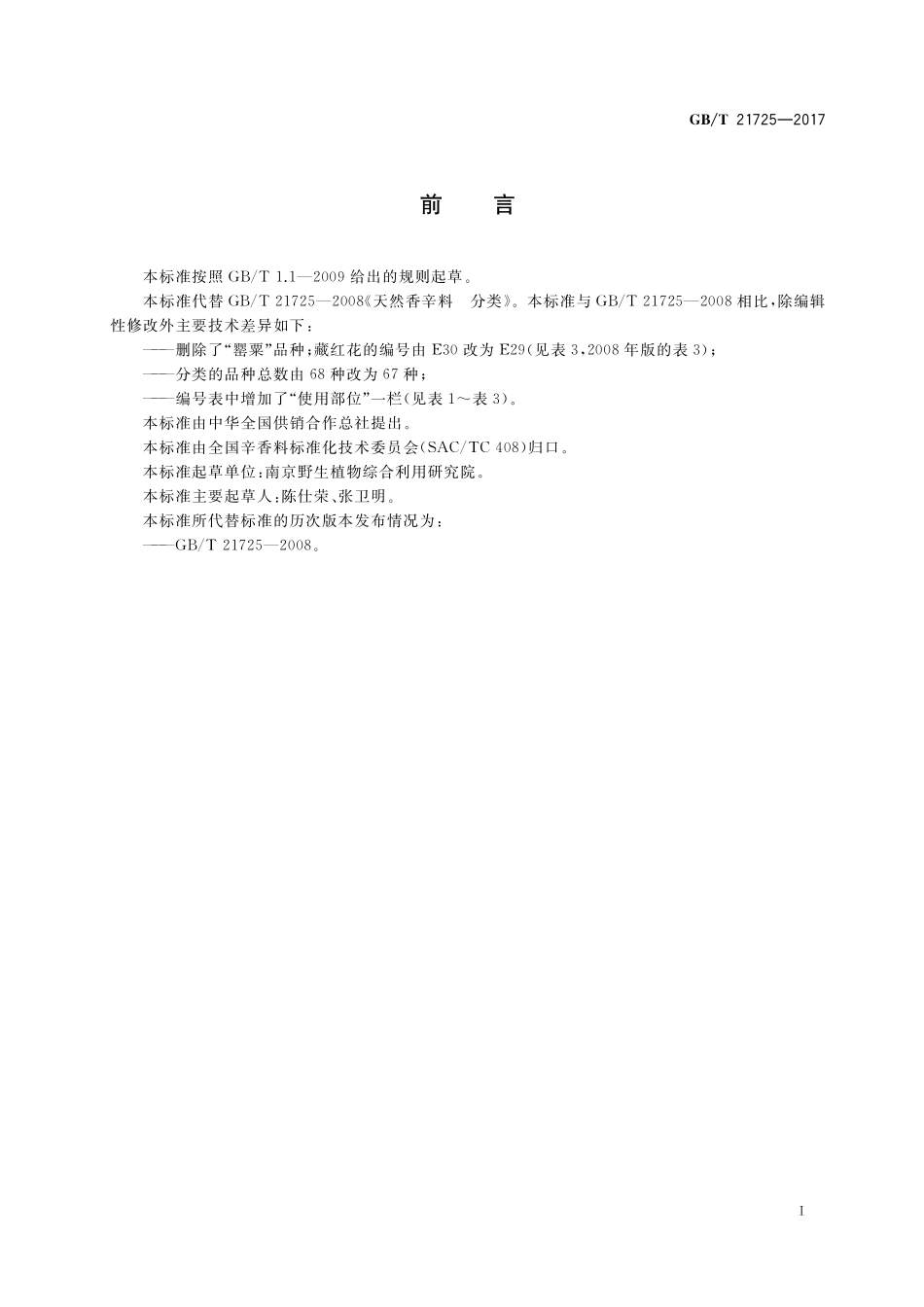 GB/T 21725—2017

前　言

本标准按照 GB/T 1.1—2009 给出的规则起草。

本标准代替 GB/T 21725—2008《天然香辛料　分类》。本标准与 GB/T 21725—2008 相比，除编辑性修改外主要技术差异如下：

——删除了“罂粟”品种；藏红花的编号由 E30 改为 E29（见表 3，2008 年版的表 3）；

——分类的品种总数由 68 种改为 67 种；

——编号表中增加了“使用部位”一栏（见表 1～表 3）。

本标准由中华全国供销合作总社提出。

本标准由全国辛香料标准化技术委员会（SAC/TC 408）归口。

本标准起草单位：南京野生植物综合利用研究院。

本标准主要起草人：陈仕荣、张卫明。

本标准所代替标准的历次版本发布情况为：

——GB/T 21725—2008。

I